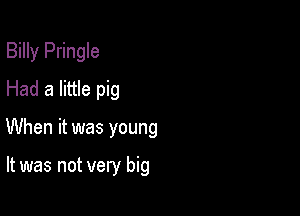 Billy Pringle
Had a little pig
When it was young
It was not very big